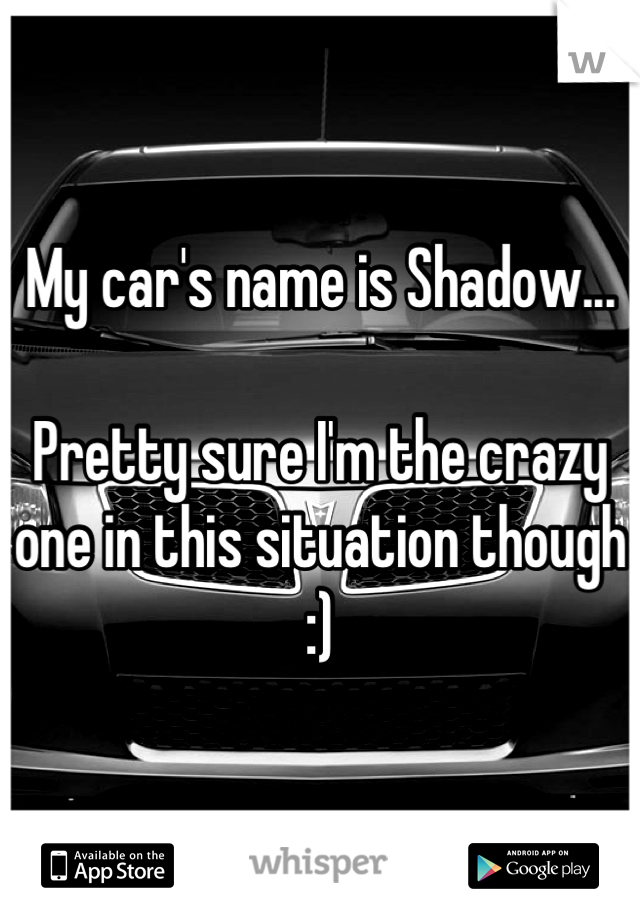 W

My car's name is Shadow...

Pretty sure I'm the crazy one in this situation though :)

Available on the App Store

whisper

ANDROID APP ON Google play